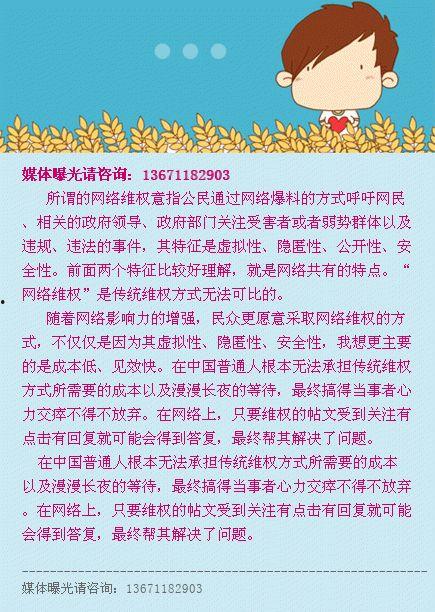 媒体曝光请咨询：13671182903

所谓的网络维权意指公民通过网络爆料的方式呼吁网民、相关的政府领导、政府部门关注受害者或者弱势群体以及违规、违法的事件，其特征是虚拟性、隐匿性、公开性、安全性。前面两个特征比较好理解，就是网络共有的特点。“网络维权”是传统维权方式无法可比的。

随着网络影响力的增强，民众更愿意采取网络维权的方式，不仅仅是因为其虚拟性、隐匿性、安全性，我想更主要的是成本低、见效快。在中国普通人根本无法承担传统维权方式所需要的成本以及漫漫长夜的等待，最终搞得当事者心力交瘁不得不放弃。在网络上，只要维权的帖文受到关注有点击有回复就可能会得到答复，最终帮其解决了问题。

在中国普通人根本无法承担传统维权方式所需要的成本以及漫漫长夜的等待，最终搞得当事者心力交瘁不得不放弃。在网络上，只要维权的帖文受到关注有点击有回复就可能会得到答复，最终帮其解决了问题。

媒体曝光请咨询：13671182903